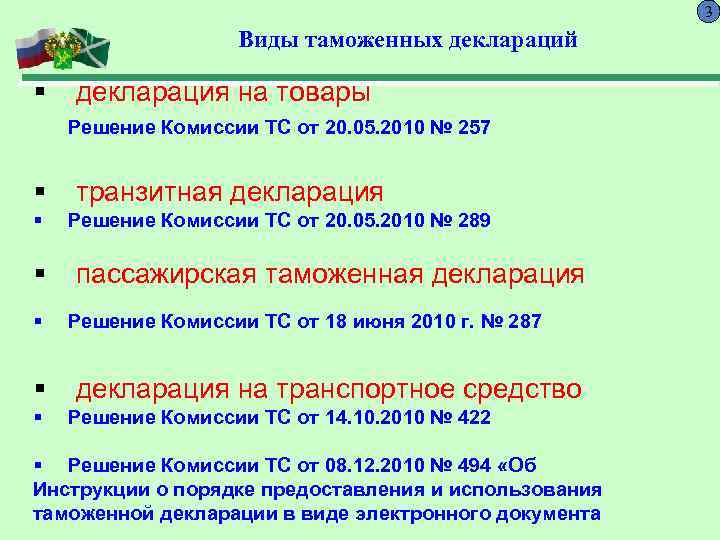 3

Виды таможенных деклараций

▪ декларация на товары

Решение Комиссии ТС от 20.05.2010 № 257

▪ транзитная декларация

▪ Решение Комиссии ТС от 20.05.2010 № 289

▪ пассажирская таможенная декларация

▪ Решение Комиссии ТС от 18 июня 2010 г. № 287

▪ декларация на транспортное средство

▪ Решение Комиссии ТС от 14.10.2010 № 422

▪ Решение Комиссии ТС от 08.12.2010 № 494 «Об Инструкции о порядке предоставления и использования таможенной декларации в виде электронного документа